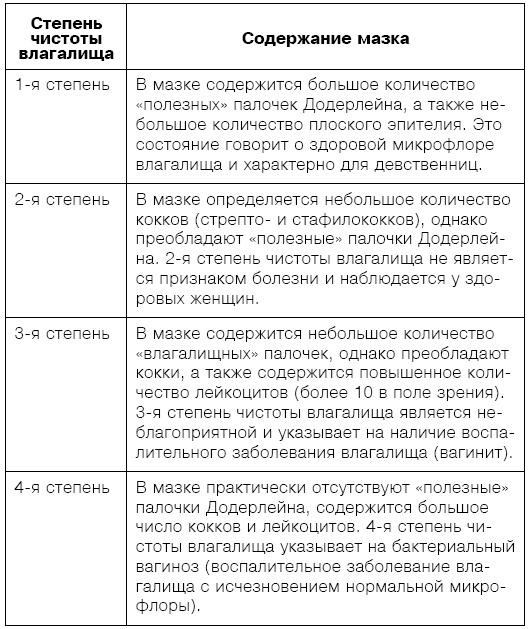 | Степень чистоты влагалища | Содержание мазка |
|---|---|
| 1-я степень | В мазке содержится большое количество «полезных» палочек Додерлейна, а также небольшое количество плоского эпителия. Это состояние говорит о здоровой микрофлоре влагалища и характерно для девственниц. |
| 2-я степень | В мазке определяется небольшое количество кокков (стрепто- и стафилококков), однако преобладают «полезные» палочки Додерлейна. 2-я степень чистоты влагалища не является признаком болезни и наблюдается у здоровых женщин. |
| 3-я степень | В мазке содержится небольшое количество «влагалищных» палочек, однако преобладают кокки, а также содержится повышенное количество лейкоцитов (более 10 в поле зрения). 3-я степень чистоты влагалища является неблагоприятной и указывает на наличие воспалительного заболевания влагалища (вагинит). |
| 4-я степень | В мазке практически отсутствуют «полезные» палочки Додерлейна, содержится большое число кокков и лейкоцитов. 4-я степень чистоты влагалища указывает на бактериальный вагиноз (воспалительное заболевание влагалища с исчезновением нормальной микрофлоры). |